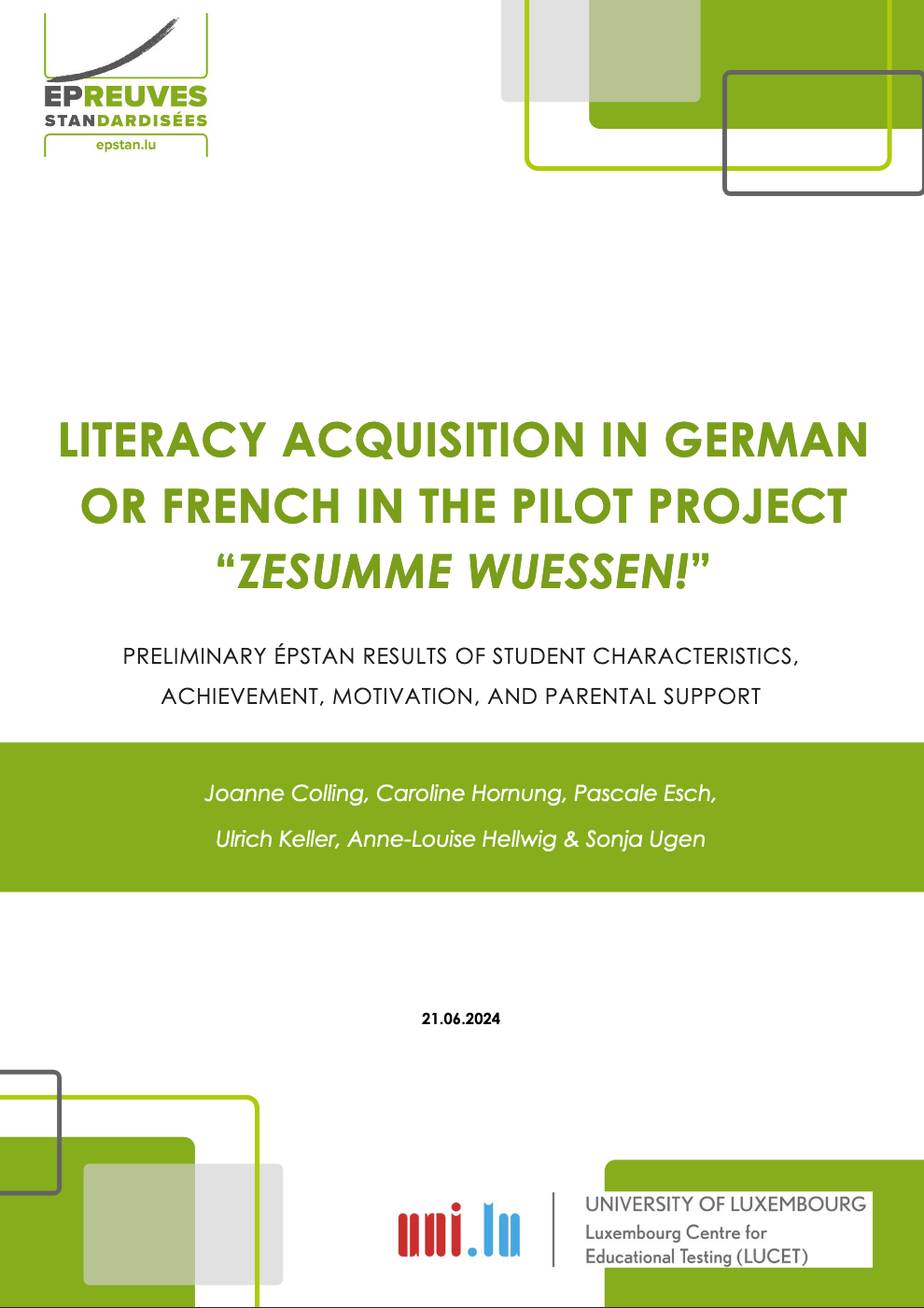 EPREUVES
STANDARDISÉES
epstan.lu

LITERACY ACQUISITION IN GERMAN OR FRENCH IN THE PILOT PROJECT "ZESUMME WUESSEN!"

PRELIMINARY ÉPSTAN RESULTS OF STUDENT CHARACTERISTICS, ACHIEVEMENT, MOTIVATION, AND PARENTAL SUPPORT

Joanne Colling, Caroline Hornung, Pascale Esch, Ulrich Keller, Anne-Louise Hellwig & Sonja Ugen

21.06.2024

uni.lu

UNIVERSITY OF LUXEMBOURG
Luxembourg Centre for
Educational Testing (LUCET)